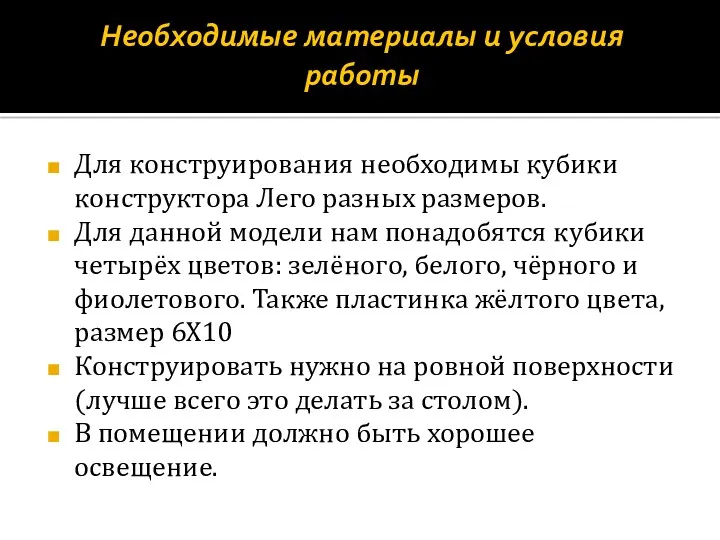 Необходимые материалы и условия работы

Для конструирования необходимы кубики конструктора Лего разных размеров.

Для данной модели нам понадобятся кубики четырёх цветов: зелёного, белого, чёрного и фиолетового. Также пластинка жёлтого цвета, размер 6Х10

Конструировать нужно на ровной поверхности (лучше всего это делать за столом).

В помещении должно быть хорошее освещение.